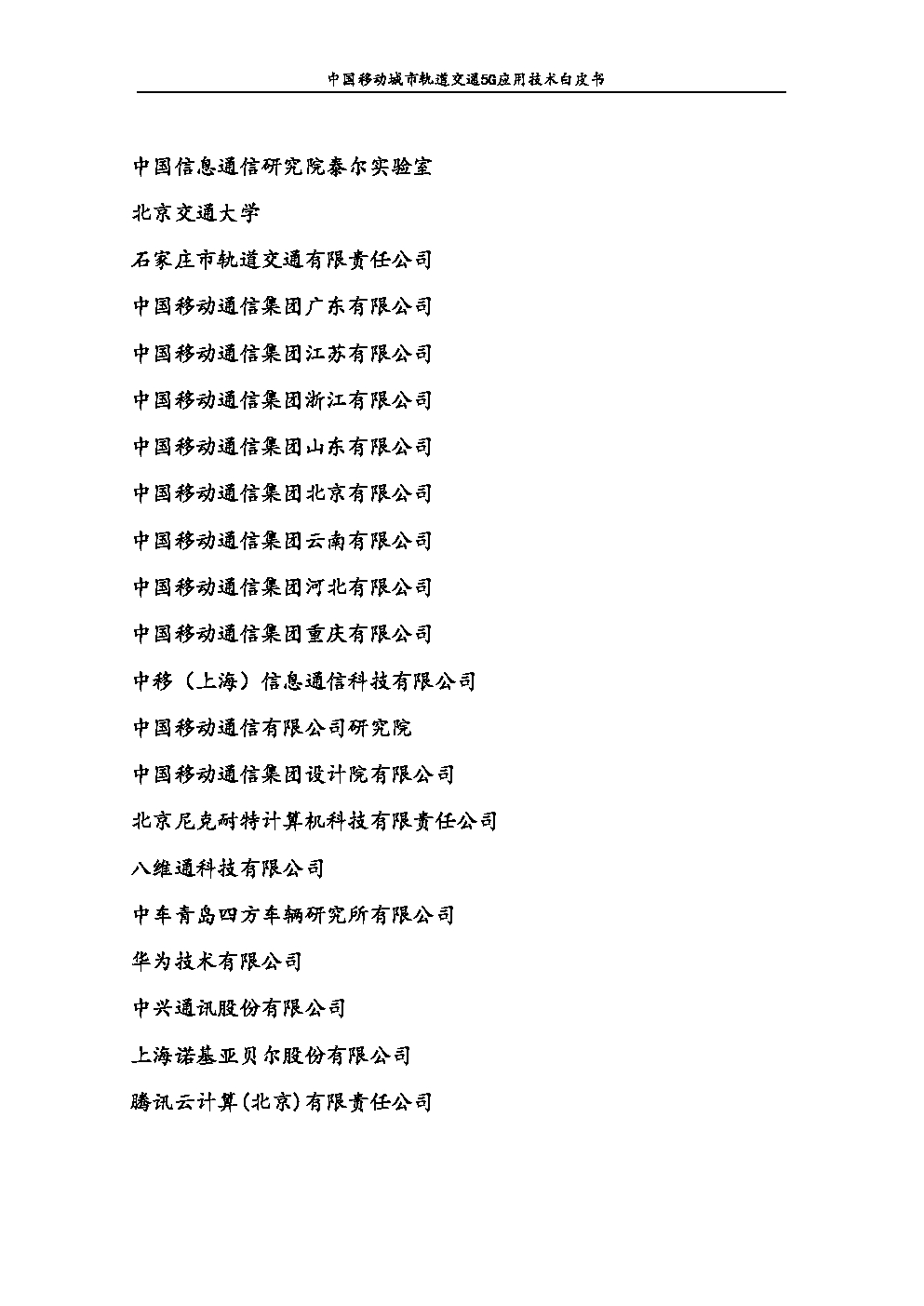 中国移动城市轨道交通5G应用技术白皮书

中国信息通信研究院泰尔实验室

北京交通大学

石家庄市轨道交通有限责任公司

中国移动通信集团广东有限公司

中国移动通信集团江苏有限公司

中国移动通信集团浙江有限公司

中国移动通信集团山东有限公司

中国移动通信集团北京有限公司

中国移动通信集团云南有限公司

中国移动通信集团河北有限公司

中国移动通信集团重庆有限公司

中移（上海）信息通信科技有限公司

中国移动通信有限公司研究院

中国移动通信集团设计院有限公司

北京尼克耐特计算机科技有限责任公司

八维通科技有限公司

中车青岛四方车辆研究所有限公司

华为技术有限公司

中兴通讯股份有限公司

上海诺基亚贝尔股份有限公司

腾讯云计算(北京)有限责任公司